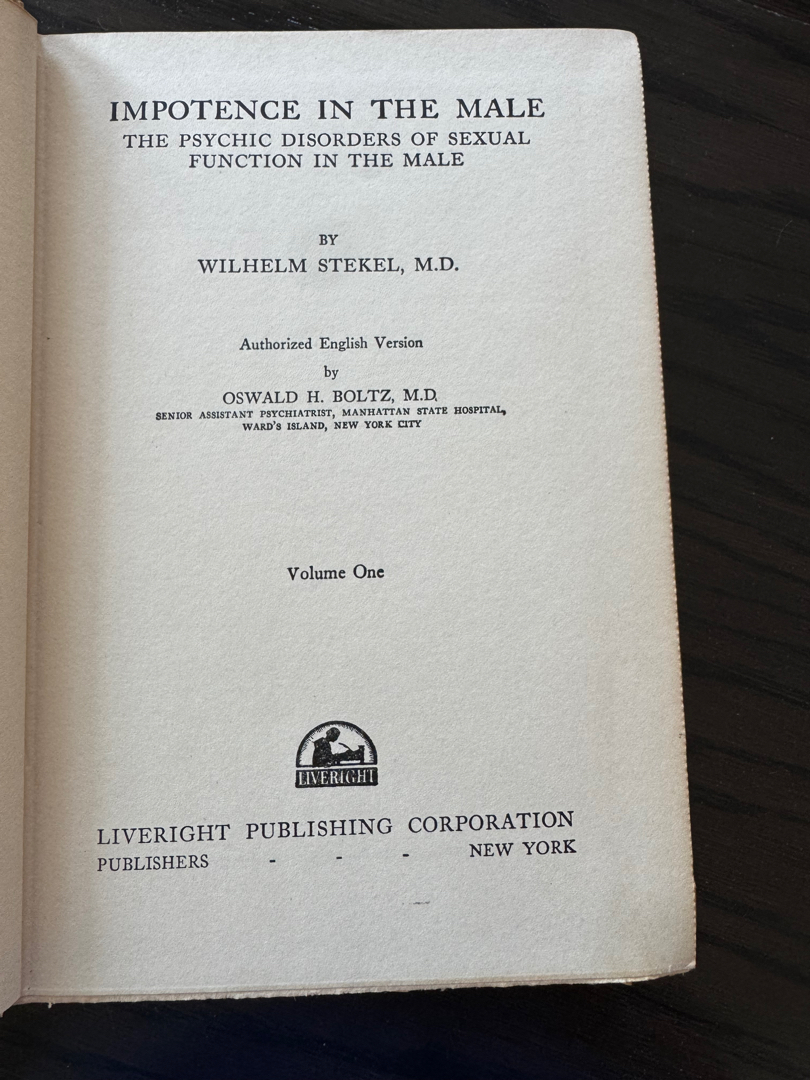 IMPOTENCE IN THE MALE
THE PSYCHIC DISORDERS OF SEXUAL FUNCTION IN THE MALE

BY
WILHELM STEKEL, M.D.

Authorized English Version
by
OSWALD H. BOLTZ, M.D.
SENIOR ASSISTANT PSYCHIATRIST, MANHATTAN STATE HOSPITAL, WARD'S ISLAND, NEW YORK CITY

Volume One

LIVERIGHT

LIVERIGHT PUBLISHING CORPORATION
PUBLISHERS - - - NEW YORK